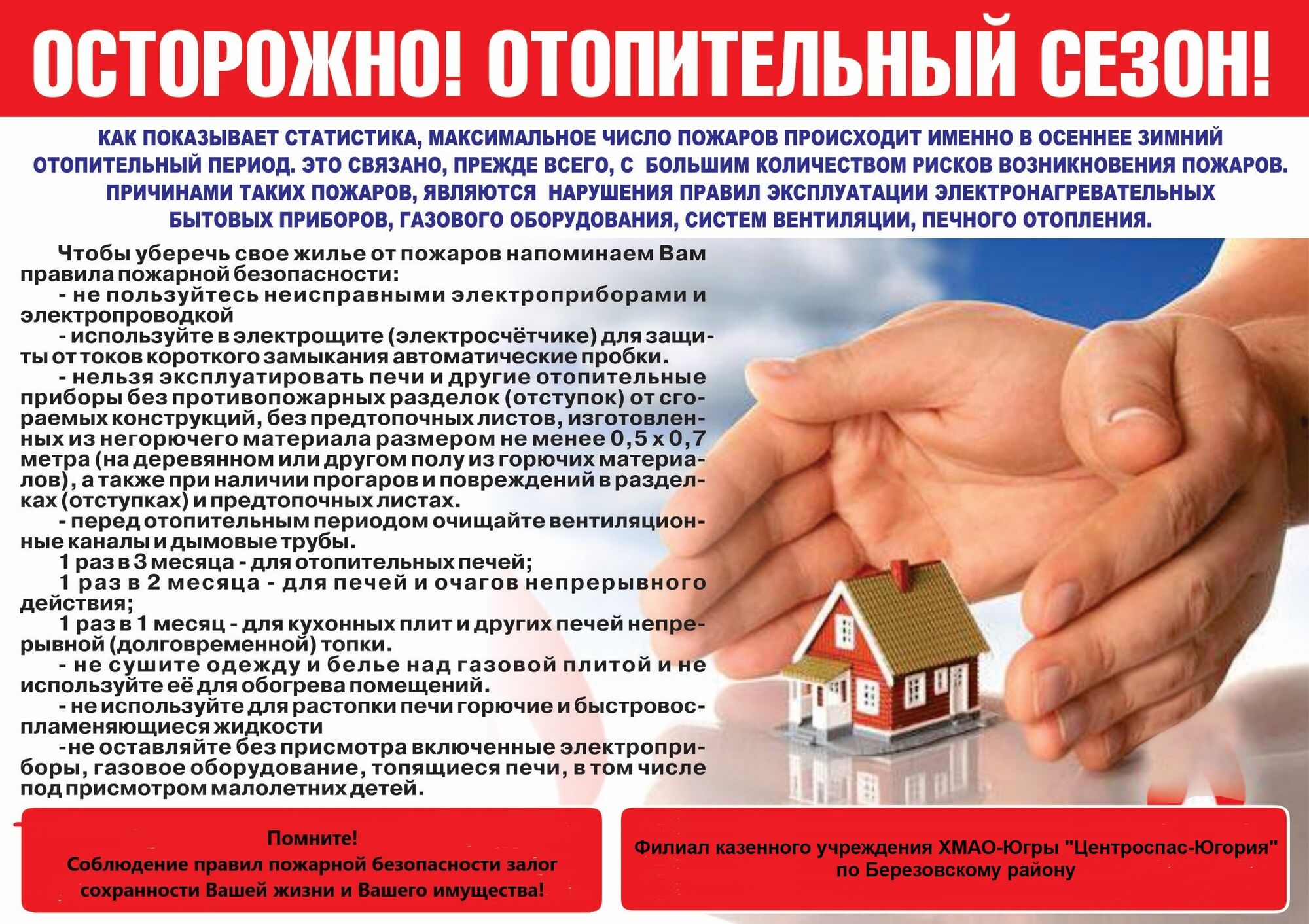 ОСТОРОЖНО! ОТОПИТЕЛЬНЫЙ СЕЗОН!

КАК ПОКАЗЫВАЕТ СТАТИСТИКА, МАКСИМАЛЬНОЕ ЧИСЛО ПОЖАРОВ ПРОИСХОДИТ ИМЕННО В ОСЕННЕЕ ЗИМНИЙ ОТОПИТЕЛЬНЫЙ ПЕРИОД. ЭТО СВЯЗАНО, ПРЕЖДЕ ВСЕГО, С БОЛЬШИМ КОЛИЧЕСТВОМ РИСКОВ ВОЗНИКНОВЕНИЯ ПОЖАРОВ. ПРИЧИНАМИ ТАКИХ ПОЖАРОВ, ЯВЛЯЮТСЯ НАРУШЕНИЯ ПРАВИЛ ЭКСПЛУАТАЦИИ ЭЛЕКТРОНАГРЕВАТЕЛЬНЫХ БЫТОВЫХ ПРИБОРОВ, ГАЗОВОГО ОБОРУДОВАНИЯ, СИСТЕМ ВЕНТИЛЯЦИИ, ПЕЧНОГО ОТОПЛЕНИЯ.

Чтобы уберечь свое жилье от пожаров напоминаем Вам правила пожарной безопасности:
- не пользуйтесь неисправными электроприборами и электропроводкой
- используйте в электрощите (электросчётчике) для защиты от токов короткого замыкания автоматические пробки.
- нельзя эксплуатировать печи и другие отопительные приборы без противопожарных разделок (отступок) от сгораемых конструкций, без предтопочных листов, изготовленных из негорючего материала размером не менее 0,5 х 0,7 метра (на деревянном или другом полу из горючих материалов), а также при наличии прогаров и повреждений в разделках (отступках) и предтопочных листах.
- перед отопительным периодом очищайте вентиляционные каналы и дымовые трубы.
1 раз в 3 месяца - для отопительных печей;
1 раз в 2 месяца - для печей и очагов непрерывного действия;
1 раз в 1 месяц - для кухонных плит и других печей непрерывной (долговременной) топки.
- не сушите одежду и белье над газовой плитой и не используйте её для обогрева помещений.
- не используйте для растопки печи горючие и быстровоспламеняющиеся жидкости
-не оставляйте без присмотра включенные электроприборы, газовое оборудование, топящиеся печи, в том числе под присмотром малолетних детей.

Помните!
Соблюдение правил пожарной безопасности залог сохранности Вашей жизни и Вашего имущества!

Филиал казенного учреждения ХМАО-Югры "Центроспас-Югория" по Березовскому району